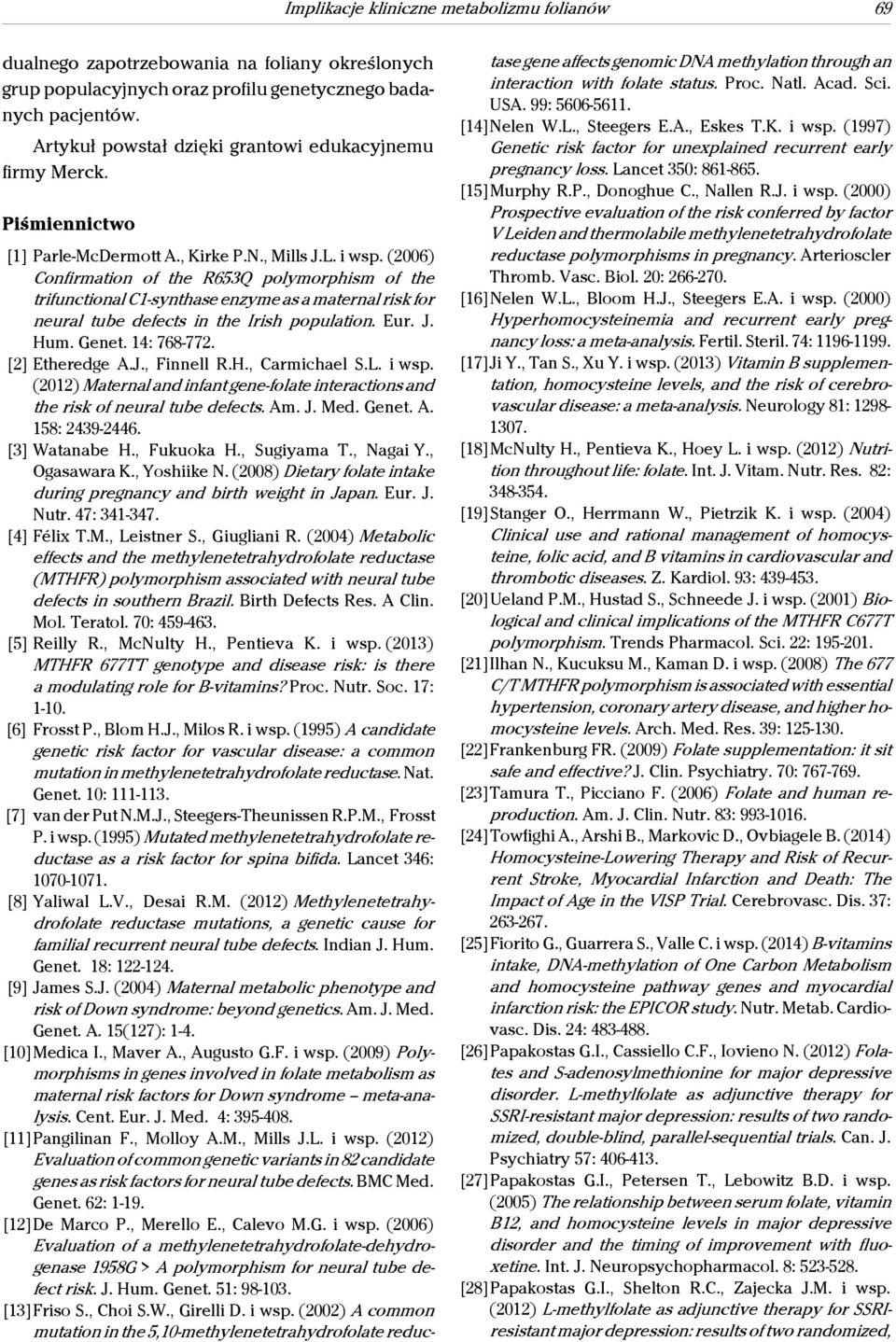 Implikacje kliniczne metabolizmu folianów 69

dualnego zapotrzebowania na foliany określonych grup populacyjnych oraz profilu genetycznego badanych pacjentów.

Artykuł powstał dzięki grantowi edukacyjnemu firmy Merck.

Piśmiennictwo

[1] Parle-McDermott A., Kirke P.N., Mills J.L. i wsp. (2006) Confirmation of the R653Q polymorphism of the trifunctional C1-synthase enzyme as a maternal risk for neural tube defects in the Irish population. Eur. J. Hum. Genet. 14: 768-772.

[2] Etheredge A.J., Finnell R.H., Carmichael S.L. i wsp. (2012) Maternal and infant gene-folate interactions and the risk of neural tube defects. Am. J. Med. Genet. A. 158: 2439-2446.

[3] Watanabe H., Fukuoka H., Sugiyama T., Nagai Y., Ogasawara K., Yoshiike N. (2008) Dietary folate intake during pregnancy and birth weight in Japan. Eur. J. Nutr. 47: 341-347.

[4] Félix T.M., Leistner S., Giugliani R. (2004) Metabolic effects and the methylenetetrahydrofolate reductase (MTHFR) polymorphism associated with neural tube defects in southern Brazil. Birth Defects Res. A Clin. Mol. Teratol. 70: 459-463.

[5] Reilly R., McNulty H., Pentieva K. i wsp. (2013) MTHFR 677TT genotype and disease risk: is there a modulating role for B-vitamins? Proc. Nutr. Soc. 17: 1-10.

[6] Frosst P., Blom H.J., Milos R. i wsp. (1995) A candidate genetic risk factor for vascular disease: a common mutation in methylenetetrahydrofolate reductase. Nat. Genet. 10: 111-113.

[7] van der Put N.M.J., Steegers-Theunissen R.P.M., Frosst P. i wsp. (1995) Mutated methylenetetrahydrofolate reductase as a risk factor for spina bifida. Lancet 346: 1070-1071.

[8] Yaliwal L.V., Desai R.M. (2012) Methylenetetrahydrofolate reductase mutations, a genetic cause for familial recurrent neural tube defects. Indian J. Hum. Genet. 18: 122-124.

[9] James S.J. (2004) Maternal metabolic phenotype and risk of Down syndrome: beyond genetics. Am. J. Med. Genet. A. 15(127): 1-4.

[10] Medica I., Maver A., Augusto G.F. i wsp. (2009) Polymorphisms in genes involved in folate metabolism as maternal risk factors for Down syndrome – meta-analysis. Cent. Eur. J. Med. 4: 395-408.

[11] Pangilinan F., Molloy A.M., Mills J.L. i wsp. (2012) Evaluation of common genetic variants in 82 candidate genes as risk factors for neural tube defects. BMC Med. Genet. 62: 1-19.

[12] De Marco P., Merello E., Calevo M.G. i wsp. (2006) Evaluation of a methylenetetrahydrofolate-dehydrogenase 1958G > A polymorphism for neural tube defect risk. J. Hum. Genet. 51: 98-103.

[13] Friso S., Choi S.W., Girelli D. i wsp. (2002) A common mutation in the 5,10-methylenetetrahydrofolate reductase gene affects genomic DNA methylation through an interaction with folate status. Proc. Natl. Acad. Sci. USA. 99: 5606-5611.

[14] Nelen W.L., Steegers E.A., Eskes T.K. i wsp. (1997) Genetic risk factor for unexplained recurrent early pregnancy loss. Lancet 350: 861-865.

[15] Murphy R.P., Donoghue C., Nallen R.J. i wsp. (2000) Prospective evaluation of the risk conferred by factor V Leiden and thermolabile methylenetetrahydrofolate reductase polymorphisms in pregnancy. Arterioscler Thromb. Vasc. Biol. 20: 266-270.

[16] Nelen W.L., Bloom H.J., Steegers E.A. i wsp. (2000) Hyperhomocysteinemia and recurrent early pregnancy loss: a meta-analysis. Fertil. Steril. 74: 1196-1199.

[17] Ji Y., Tan S., Xu Y. i wsp. (2013) Vitamin B supplementation, homocysteine levels, and the risk of cerebrovascular disease: a meta-analysis. Neurology 81: 1298-1307.

[18] McNulty H., Pentieva K., Hoey L. i wsp. (2012) Nutrition throughout life: folate. Int. J. Vitam. Nutr. Res. 82: 348-354.

[19] Stanger O., Herrmann W., Pietrzik K. i wsp. (2004) Clinical use and rational management of homocysteine, folic acid, and B vitamins in cardiovascular and thrombotic diseases. Z. Kardiol. 93: 439-453.

[20] Ueland P.M., Hustad S., Schneede J. i wsp. (2001) Biological and clinical implications of the MTHFR C677T polymorphism. Trends Pharmacol. Sci. 22: 195-201.

[21] Ilhan N., Kucuksu M., Kaman D. i wsp. (2008) The 677 C/T MTHFR polymorphism is associated with essential hypertension, coronary artery disease, and higher homocysteine levels. Arch. Med. Res. 39: 125-130.

[22] Frankenburg FR. (2009) Folate supplementation: it sit safe and effective? J. Clin. Psychiatry. 70: 767-769.

[23] Tamura T., Picciano F. (2006) Folate and human reproduction. Am. J. Clin. Nutr. 83: 993-1016.

[24] Towfighi A., Arshi B., Markovic D., Ovbiagele B. (2014) Homocysteine-Lowering Therapy and Risk of Recurrent Stroke, Myocardial Infarction and Death: The Impact of Age in the VISP Trial. Cerebrovasc. Dis. 37: 263-267.

[25] Fiorito G., Guarrera S., Valle C. i wsp. (2014) B-vitamins intake, DNA-methylation of One Carbon Metabolism and homocysteine pathway genes and myocardial infarction risk: the EPICOR study. Nutr. Metab. Cardiovasc. Dis. 24: 483-488.

[26] Papakostas G.I., Cassiello C.F., Iovieno N. (2012) Folates and S-adenosylmethionine for major depressive disorder. L-methylfolate as adjunctive therapy for SSRI-resistant major depression: results of two randomized, double-blind, parallel-sequential trials. Can. J. Psychiatry 57: 406-413.

[27] Papakostas G.I., Petersen T., Lebowitz B.D. i wsp. (2005) The relationship between serum folate, vitamin B12, and homocysteine levels in major depressive disorder and the timing of improvement with fluoxetine. Int. J. Neuropsychopharmacol. 8: 523-528.

[28] Papakostas G.I., Shelton R.C., Zajecka J.M. i wsp. (2012) L-methylfolate as adjunctive therapy for SSRI-resistant major depression: results of two randomized,